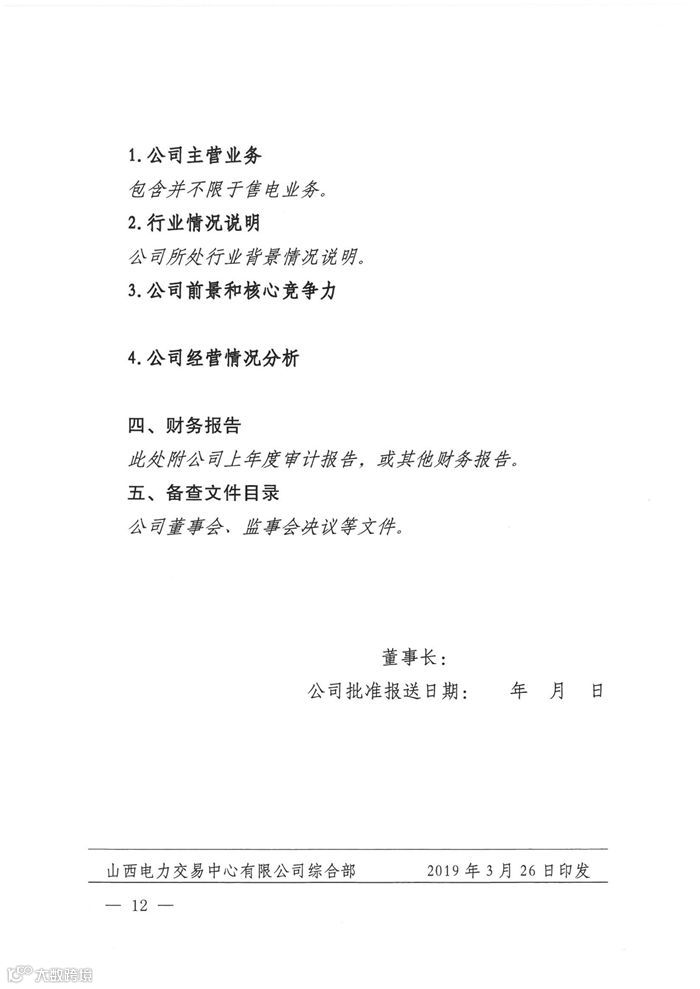 1. 公司主营业务

包含并不限于售电业务。

2. 行业情况说明

公司所处行业背景情况说明。

3. 公司前景和核心竞争力

4. 公司经营情况分析

四、财务报告

此处附公司上年度审计报告，或其他财务报告。

五、备查文件目录

公司董事会、监事会决议等文件。

董事长：

公司批准报送日期：　年　月　日

山西电力交易中心有限公司综合部　2019 年 3 月 26 日印发

— 12 —

大数跨境